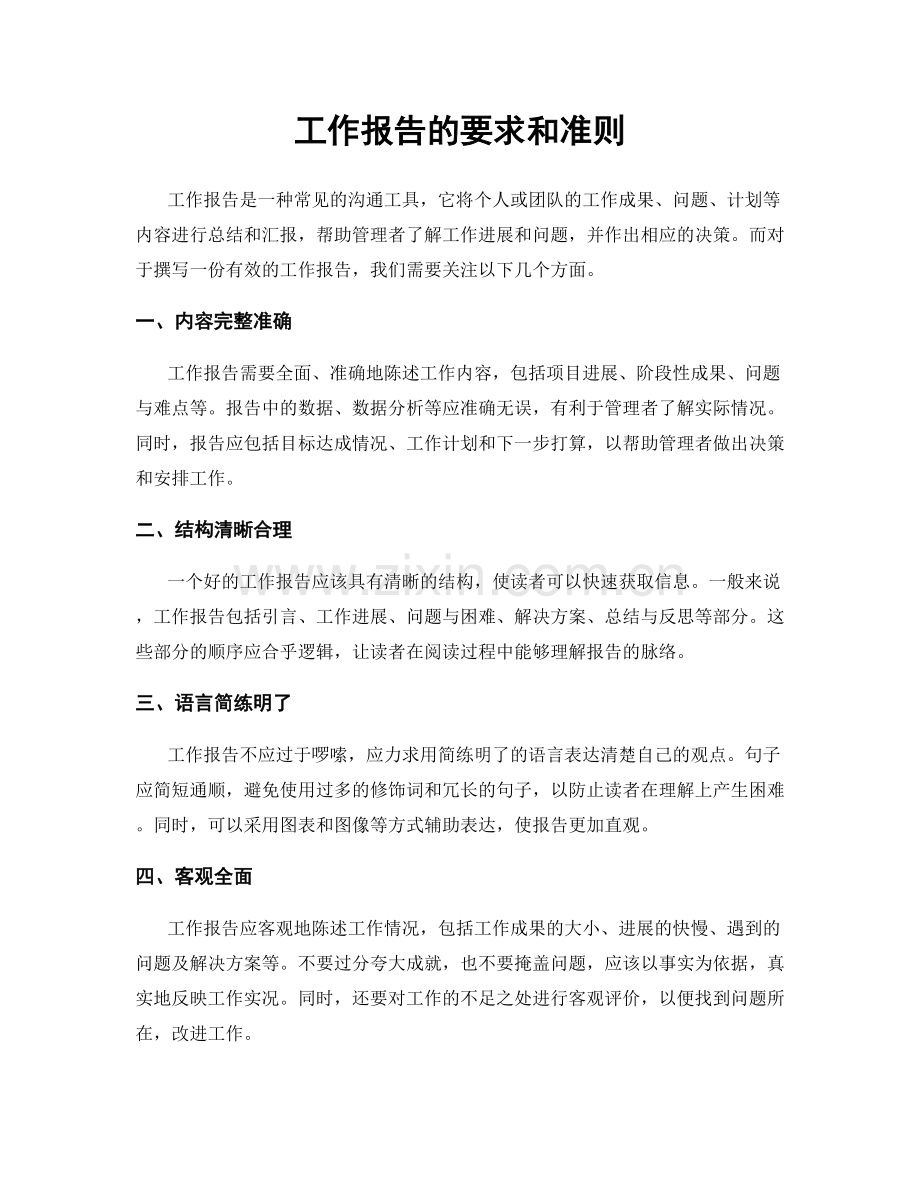 工作报告的要求和准则

工作报告是一种常见的沟通工具，它将个人或团队的工作成果、问题、计划等内容进行总结和汇报，帮助管理者了解工作进展和问题，并作出相应的决策。而对于撰写一份有效的工作报告，我们需要关注以下几个方面。

一、内容完整准确

工作报告需要全面、准确地陈述工作内容，包括项目进展、阶段性成果、问题与难点等。报告中的数据、数据分析等应准确无误，有利于管理者了解实际情况。同时，报告应包括目标达成情况、工作计划和下一步打算，以帮助管理者做出决策和安排工作。

二、结构清晰合理

一个好的工作报告应该具有清晰的结构，使读者可以快速获取信息。一般来说，工作报告包括引言、工作进展、问题与困难、解决方案、总结与反思等部分。这些部分的顺序应合乎逻辑，让读者在阅读过程中能够理解报告的脉络。

三、语言简练明了

工作报告不应过于啰嗦，应力求用简练明了的语言表达清楚自己的观点。句子应简短通顺，避免使用过多的修饰词和冗长的句子，以防止读者在理解上产生困难。同时，可以采用图表和图像等方式辅助表达，使报告更加直观。

四、客观全面

工作报告应客观地陈述工作情况，包括工作成果的大小、进展的快慢、遇到的问题及解决方案等。不要过分夸大成就，也不要掩盖问题，应该以事实为依据，真实地反映工作实况。同时，还要对工作的不足之处进行客观评价，以便找到问题所在，改进工作。

www.zixin.com.cn